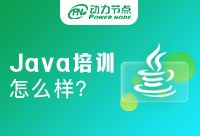 PN 动力节点
POWER NODE

Java培训
怎么样?